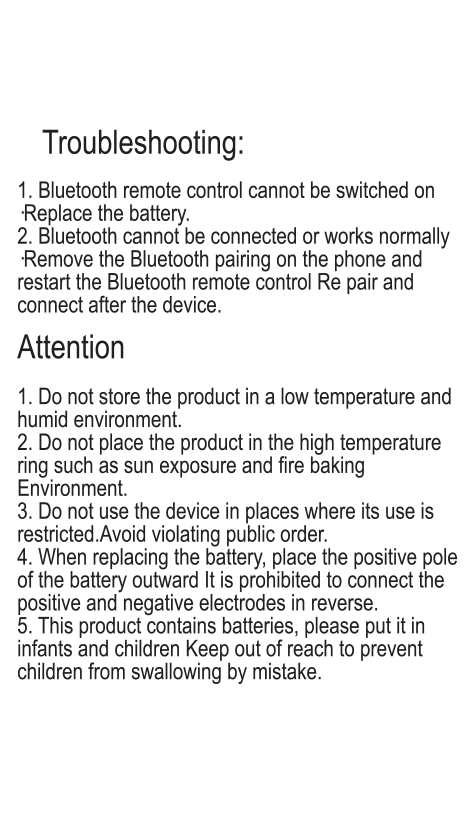 Troubleshooting:

1. Bluetooth remote control cannot be switched on
·Replace the battery.
2. Bluetooth cannot be connected or works normally
·Remove the Bluetooth pairing on the phone and restart the Bluetooth remote control Re pair and connect after the device.

Attention

1. Do not store the product in a low temperature and humid environment.
2. Do not place the product in the high temperature ring such as sun exposure and fire baking Environment.
3. Do not use the device in places where its use is restricted.Avoid violating public order.
4. When replacing the battery, place the positive pole of the battery outward It is prohibited to connect the positive and negative electrodes in reverse.
5. This product contains batteries, please put it in infants and children Keep out of reach to prevent children from swallowing by mistake.